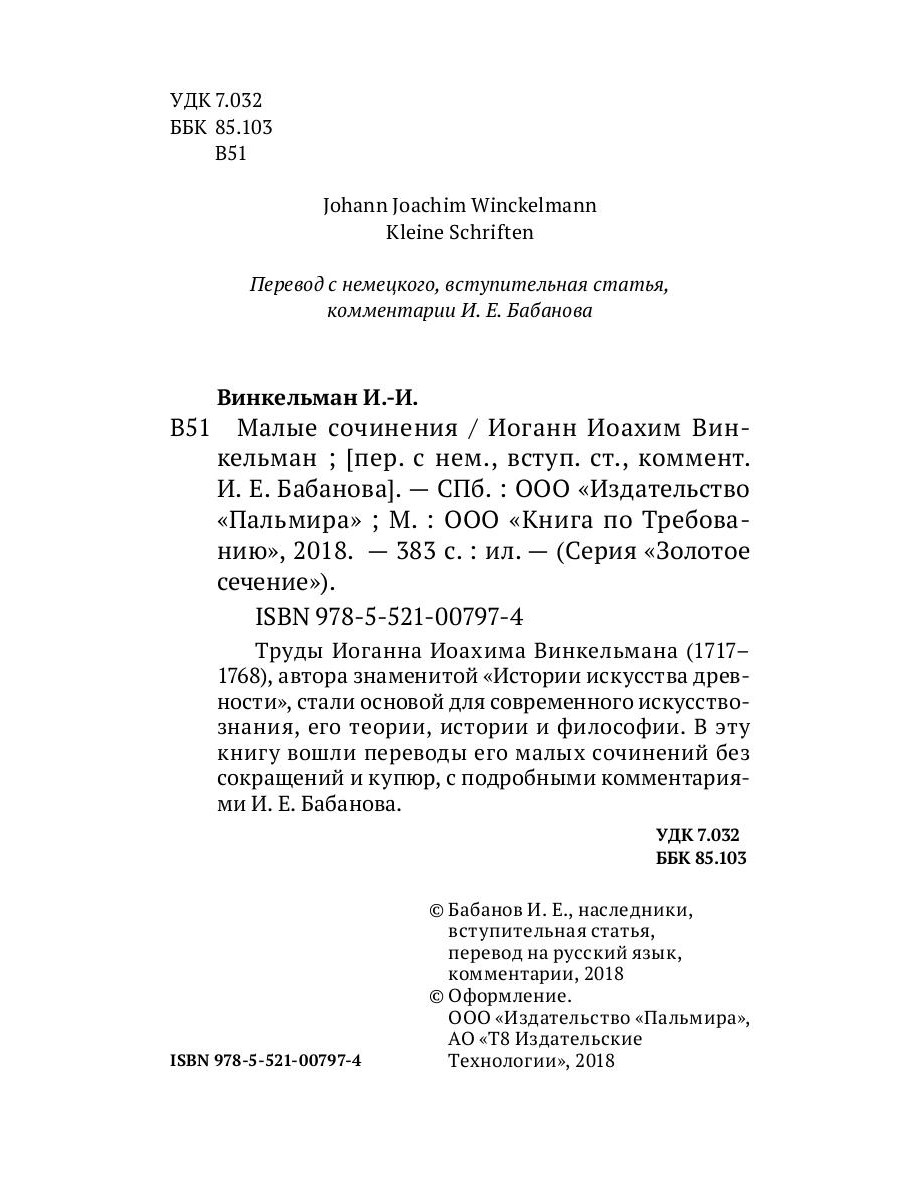 УДК 7.032
ББК 85.103
В51

Johann Joachim Winckelmann
Kleine Schriften

Перевод с немецкого, вступительная статья, комментарии И. Е. Бабанова

Винкельман И.-И.

В51 Малые сочинения / Иоганн Иоахим Винкельман ; [пер. с нем., вступ. ст., коммент. И. Е. Бабанова]. — СПб. : ООО «Издательство «Пальмира» ; М. : ООО «Книга по Требованию», 2018. — 383 с. : ил. — (Серия «Золотое сечение»).

ISBN 978-5-521-00797-4

Труды Иоганна Иоахима Винкельмана (1717–1768), автора знаменитой «Истории искусства древности», стали основой для современного искусствознания, его теории, истории и философии. В эту книгу вошли переводы его малых сочинений без сокращений и купюр, с подробными комментариями И. Е. Бабанова.

УДК 7.032
ББК 85.103

© Бабанов И. Е., наследники, вступительная статья, перевод на русский язык, комментарии, 2018
© Оформление. ООО «Издательство «Пальмира», АО «Т8 Издательские Технологии», 2018

ISBN 978-5-521-00797-4